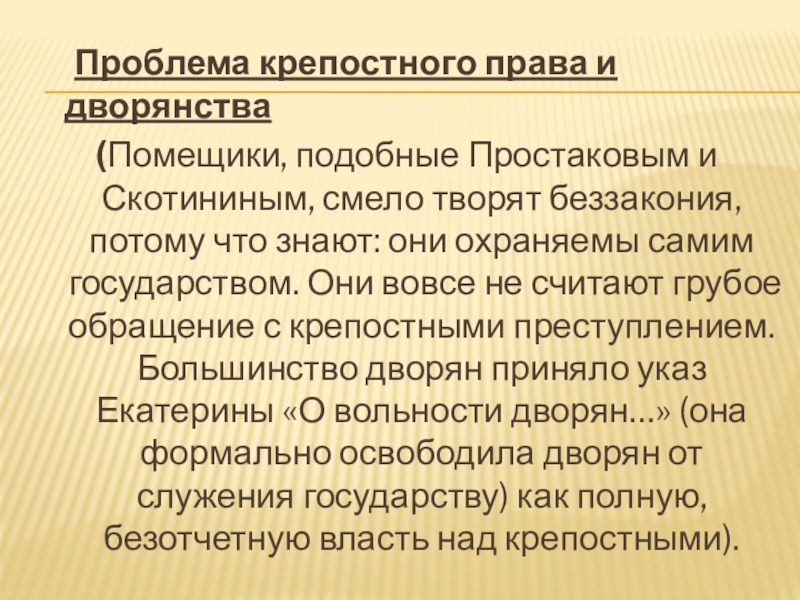 Проблема крепостного права и дворянства

(Помещики, подобные Простаковым и Скотининым, смело творят беззакония, потому что знают: они охраняемы самим государством. Они вовсе не считают грубое обращение с крепостными преступлением. Большинство дворян приняло указ Екатерины «О вольности дворян…» (она формально освободила дворян от служения государству) как полную, безотчетную власть над крепостными).